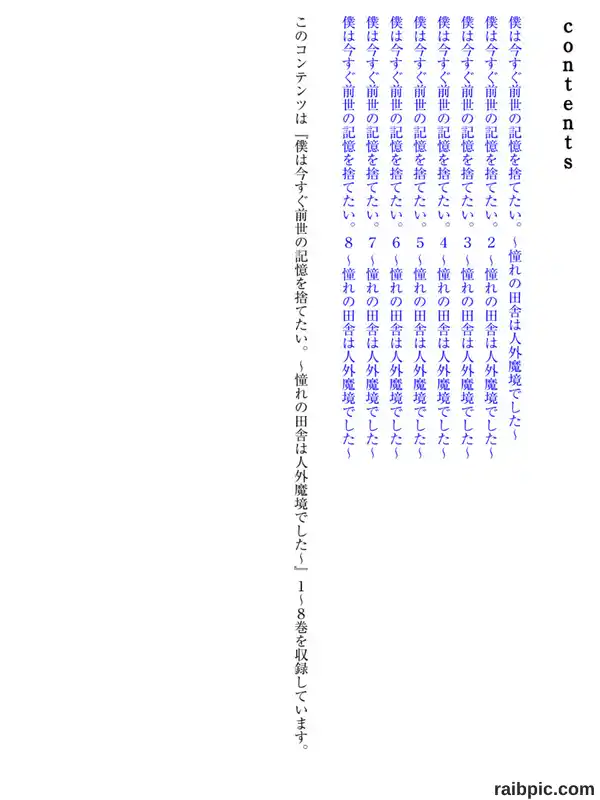 contents

僕は今すぐ前世の記憶を捨てたい。～憧れの田舎は人外魔境でした～

僕は今すぐ前世の記憶を捨てたい。2～憧れの田舎は人外魔境でした～

僕は今すぐ前世の記憶を捨てたい。3～憧れの田舎は人外魔境でした～

僕は今すぐ前世の記憶を捨てたい。4～憧れの田舎は人外魔境でした～

僕は今すぐ前世の記憶を捨てたい。5～憧れの田舎は人外魔境でした～

僕は今すぐ前世の記憶を捨てたい。6～憧れの田舎は人外魔境でした～

僕は今すぐ前世の記憶を捨てたい。7～憧れの田舎は人外魔境でした～

僕は今すぐ前世の記憶を捨てたい。8～憧れの田舎は人外魔境でした～

このコンテンツは『僕は今すぐ前世の記憶を捨てたい。～憧れの田舎は人外魔境でした～』1～8巻を収録しています。

raibpic.com